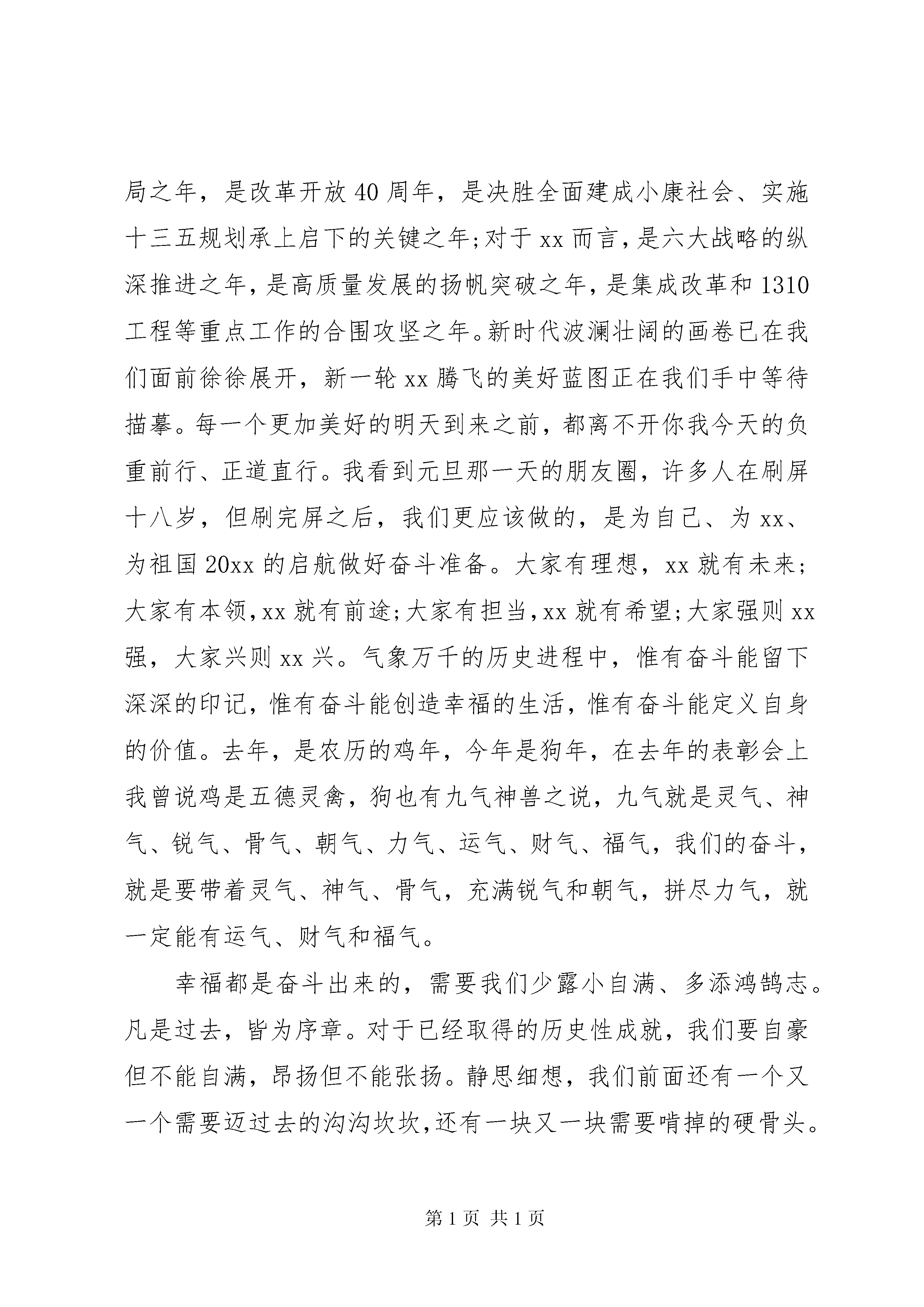 局之年，是改革开放40周年，是决胜全面建成小康社会、实施十三五规划承上启下的关键之年;对于xx而言，是六大战略的纵深推进之年，是高质量发展的扬帆突破之年，是集成改革和1310工程等重点工作的合围攻坚之年。新时代波澜壮阔的画卷已在我们面前徐徐展开，新一轮xx腾飞的美好蓝图正在我们手中等待描摹。每一个更加美好的明天到来之前，都离不开你我今天的负重前行、正道直行。我看到元旦那一天的朋友圈，许多人在刷屏十八岁，但刷完屏之后，我们更应该做的，是为自己、为xx、为祖国20xx的启航做好奋斗准备。大家有理想，xx就有未来;大家有本领，xx就有前途;大家有担当，xx就有希望;大家强则xx强，大家兴则xx兴。气象万千的历史进程中，惟有奋斗能留下深深的印记，惟有奋斗能创造幸福的生活，惟有奋斗能定义自身的价值。去年，是农历的鸡年，今年是狗年，在去年的表彰会上我曾说鸡是五德灵禽，狗也有九气神兽之说，九气就是灵气、神气、锐气、骨气、朝气、力气、运气、财气、福气，我们的奋斗，就是要带着灵气、神气、骨气，充满锐气和朝气，拼尽力气，就一定能有运气、财气和福气。

幸福都是奋斗出来的，需要我们少露小自满、多添鸿鹄志。凡是过去，皆为序章。对于已经取得的历史性成就，我们要自豪但不能自满，昂扬但不能张扬。静思细想，我们前面还有一个又一个需要迈过去的沟沟坎坎，还有一块又一块需要啃掉的硬骨头。

第1页 共1页